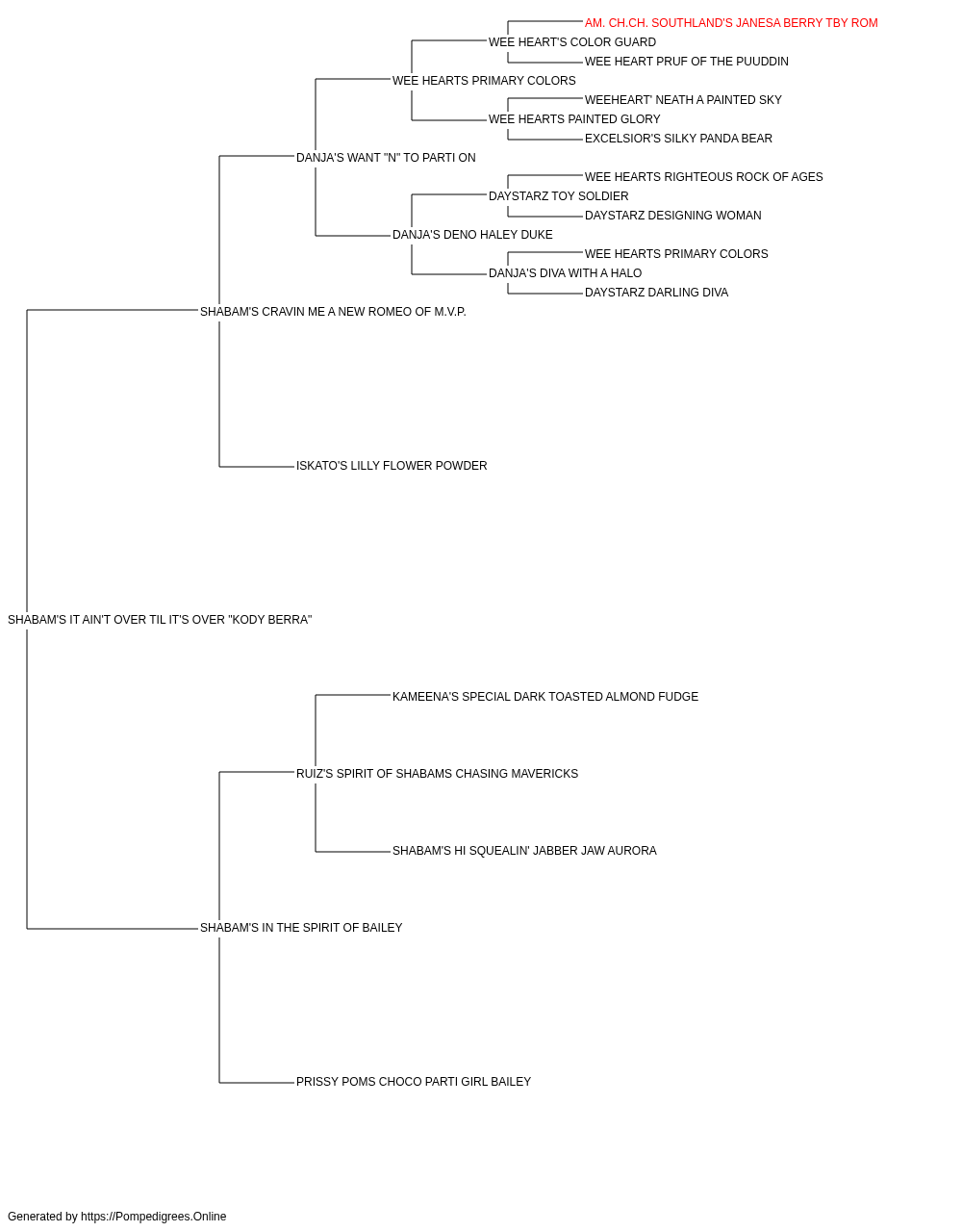 AM. CH.CH. SOUTHLAND'S JANESA BERRY TBY ROM
WEE HEART'S COLOR GUARD
WEE HEART PRUF OF THE PUUDDIN
WEE HEARTS PRIMARY COLORS
WEEHEART' NEATH A PAINTED SKY
WEE HEARTS PAINTED GLORY
EXCELSIOR'S SILKY PANDA BEAR
DANJA'S WANT "N" TO PARTI ON
WEE HEARTS RIGHTEOUS ROCK OF AGES
DAYSTARZ TOY SOLDIER
DAYSTARZ DESIGNING WOMAN
DANJA'S DENO HALEY DUKE
WEE HEARTS PRIMARY COLORS
DANJA'S DIVA WITH A HALO
DAYSTARZ DARLING DIVA
SHABAM'S CRAVIN ME A NEW ROMEO OF M.V.P.
ISKATO'S LILLY FLOWER POWDER
SHABAM'S IT AIN'T OVER TIL IT'S OVER "KODY BERRA"
KAMEENA'S SPECIAL DARK TOASTED ALMOND FUDGE
RUIZ'S SPIRIT OF SHABAMS CHASING MAVERICKS
SHABAM'S HI SQUEALIN' JABBER JAW AURORA
SHABAM'S IN THE SPIRIT OF BAILEY
PRISSY POMS CHOCO PARTI GIRL BAILEY

Generated by https://Pompedigrees.Online